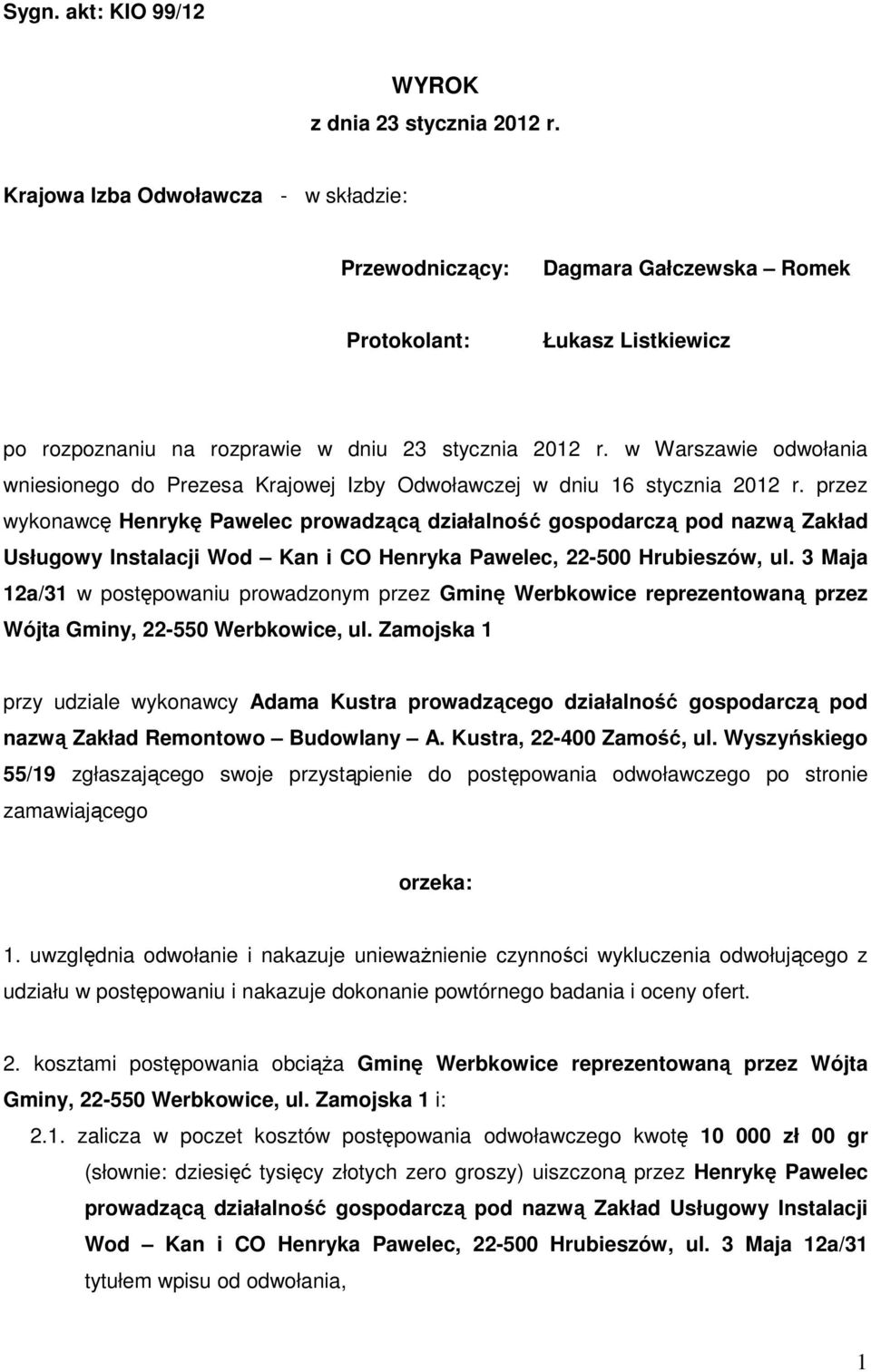 Sygn. akt: KIO 99/12

WYROK
z dnia 23 stycznia 2012 r.

Krajowa Izba Odwoławcza - w składzie:

Przewodniczący: Dagmara Gałczewska – Romek

Protokolant: Łukasz Listkiewicz

po rozpoznaniu na rozprawie w dniu 23 stycznia 2012 r. w Warszawie odwołania wniesionego do Prezesa Krajowej Izby Odwoławczej w dniu 16 stycznia 2012 r. przez wykonawcę Henrykę Pawelec prowadzącą działalność gospodarczą pod nazwą Zakład Usługowy Instalacji Wod – Kan i CO Henryka Pawelec, 22-500 Hrubieszów, ul. 3 Maja 12a/31 w postępowaniu prowadzonym przez Gminę Werbkowice reprezentowaną przez Wójta Gminy, 22-550 Werbkowice, ul. Zamojska 1

przy udziale wykonawcy Adama Kustra prowadzącego działalność gospodarczą pod nazwą Zakład Remontowo – Budowlany – A. Kustra, 22-400 Zamość, ul. Wyszyńskiego 55/19 zgłaszającego swoje przystąpienie do postępowania odwoławczego po stronie zamawiającego

orzeka:

1. uwzględnia odwołanie i nakazuje unieważnienie czynności wykluczenia odwołującego z udziału w postępowaniu i nakazuje dokonanie powtórnego badania i oceny ofert.

2. kosztami postępowania obciąża Gminę Werbkowice reprezentowaną przez Wójta Gminy, 22-550 Werbkowice, ul. Zamojska 1 i:

2.1. zalicza w poczet kosztów postępowania odwoławczego kwotę 10 000 zł 00 gr (słownie: dziesięć tysięcy złotych zero groszy) uiszczoną przez Henrykę Pawelec prowadzącą działalność gospodarczą pod nazwą Zakład Usługowy Instalacji Wod – Kan i CO Henryka Pawelec, 22-500 Hrubieszów, ul. 3 Maja 12a/31 tytułem wpisu od odwołania,

1